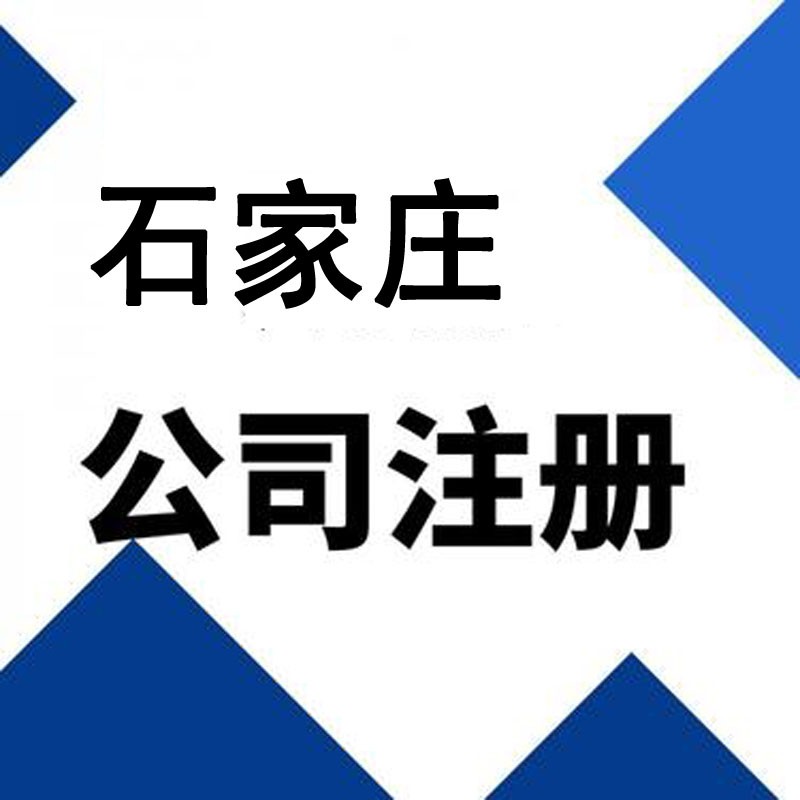 石家庄

公司注册